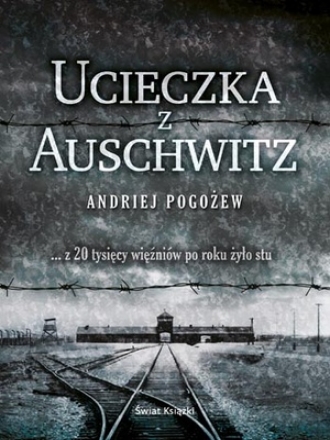 UCIECZKA
Z
AUSCHWITZ

ANDRIEJ POGOŻEW

... z 20 tysięcy więźniów po roku żyło stu

Świat Książki